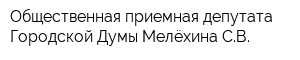 Общественная приемная депутата Городской Думы Мелёхина С.В.